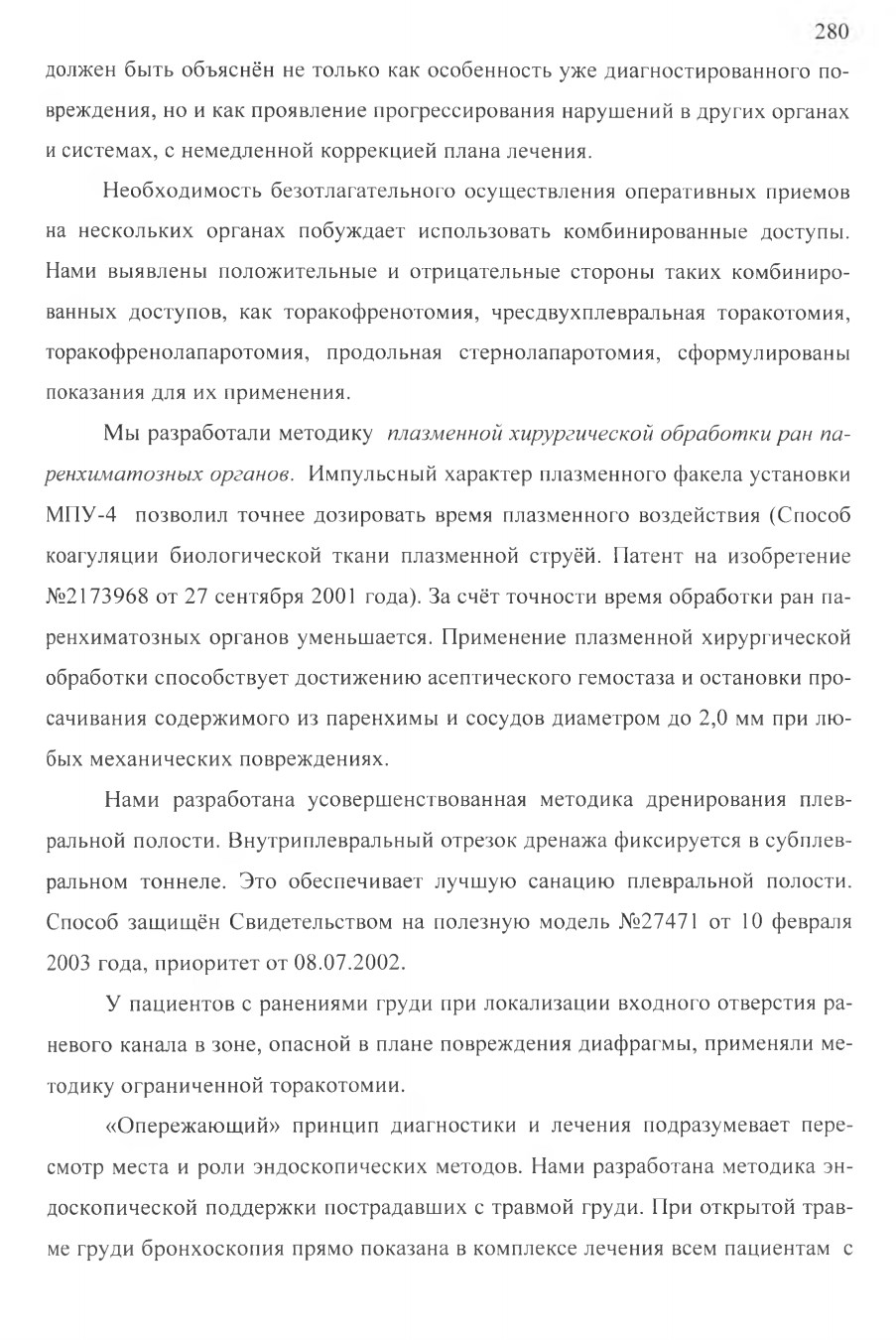 280

должен быть объяснён не только как особенность уже диагностированного повреждения, но и как проявление прогрессирования нарушений в других органах и системах, с немедленной коррекцией плана лечения.

Необходимость безотлагательного осуществления оперативных приемов на нескольких органах побуждает использовать комбинированные доступы. Нами выявлены положительные и отрицательные стороны таких комбинированных доступов, как торакофренотомия, чресдвухплевральная торакотомия, торакофренолапаротомия, продольная стернолапаротомия, сформулированы показания для их применения.

Мы разработали методику плазменной хирургической обработки ран паренхиматозных органов. Импульсный характер плазменного факела установки МПУ-4 позволил точнее дозировать время плазменного воздействия (Способ коагуляции биологической ткани плазменной струёй. Патент на изобретение №2173968 от 27 сентября 2001 года). За счёт точности время обработки ран паренхиматозных органов уменьшается. Применение плазменной хирургической обработки способствует достижению асептического гемостаза и остановки просачивания содержимого из паренхимы и сосудов диаметром до 2,0 мм при любых механических повреждениях.

Нами разработана усовершенствованная методика дренирования плевральной полости. Внутриплевральный отрезок дренажа фиксируется в субплевральном тоннеле. Это обеспечивает лучшую санацию плевральной полости. Способ защищён Свидетельством на полезную модель №27471 от 10 февраля 2003 года, приоритет от 08.07.2002.

У пациентов с ранениями груди при локализации входного отверстия раневого канала в зоне, опасной в плане повреждения диафрагмы, применяли методику ограниченной торакотомии.

«Опережающий» принцип диагностики и лечения подразумевает пересмотр места и роли эндоскопических методов. Нами разработана методика эндоскопической поддержки пострадавших с травмой груди. При открытой травме груди бронхоскопия прямо показана в комплексе лечения всем пациентам с